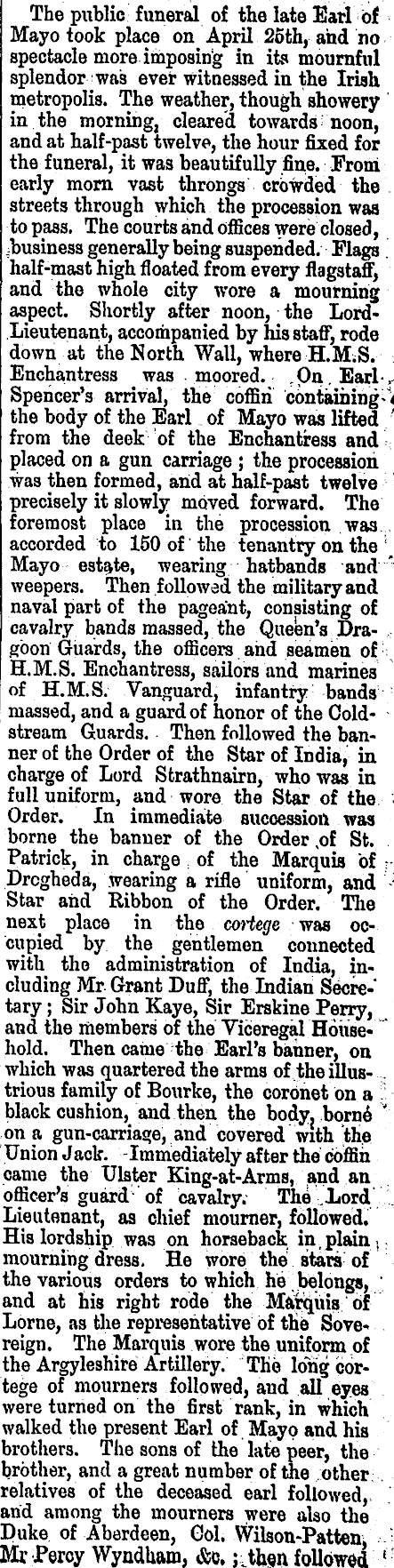 The public funeral of the late Earl of Mayo took place on April 25th, and no spectacle more imposing in its mournful splendor was ever witnessed in the Irish metropolis. The weather, though showery in the morning, cleared towards noon, and at half-past twelve, the hour fixed for the funeral, it was beautifully fine. From early morn vast throngs crowded the streets through which the procession was to pass. The courts and offices were closed, business generally being suspended. Flags half-mast high floated from every flagstaff, and the whole city wore a mourning aspect. Shortly after noon, the Lord-Lieutenant, accompanied by his staff, rode down at the North Wall, where H.M.S. Enchantress was moored. On Earl Spencer's arrival, the coffin containing the body of the Earl of Mayo was lifted from the deck of the Enchantress and placed on a gun carriage; the procession was then formed, and at half-past twelve precisely it slowly moved forward. The foremost place in the procession was accorded to 150 of the tenantry on the Mayo estate, wearing hatbands and weepers. Then followed the military and naval part of the pageant, consisting of cavalry bands massed, the Queen's Dragoon Guards, the officers and seamen of H.M.S. Enchantress, sailors and marines of H.M.S. Vanguard, infantry bands massed, and a guard of honor of the Coldstream Guards. Then followed the banner of the Order of the Star of India, in charge of Lord Strathnairn, who was in full uniform, and wore the Star of the Order. In immediate succession was borne the banner of the Order of St. Patrick, in charge of the Marquis of Drogheda, wearing a rifle uniform, and Star and Ribbon of the Order. The next place in the cortege was occupied by the gentlemen connected with the administration of India, including Mr Grant Duff, the Indian Secretary; Sir John Kaye, Sir Erskine Perry, and the members of the Viceregal Household. Then came the Earl's banner, on which was quartered the arms of the illustrious family of Bourke, the coronet on a black cushion, and then the body, borne on a gun-carriage, and covered with the Union Jack. Immediately after the coffin came the Ulster King-at-Arms, and an officer's guard of cavalry. The Lord Lieutenant, as chief mourner, followed. His lordship was on horseback in plain mourning dress. He wore the stars of the various orders to which he belongs, and at his right rode the Marquis of Lorne, as the representative of the Sovereign. The Marquis wore the uniform of the Argyleshire Artillery. The long cortege of mourners followed, and all eyes were turned on the first rank, in which walked the present Earl of Mayo and his brothers. The sons of the late peer, the brother, and a great number of the other relatives of the deceased earl followed, and among the mourners were also the Duke of Aberdeen, Col. Wilson-Patten, Mr Percy Wyndham, &c.; then followed